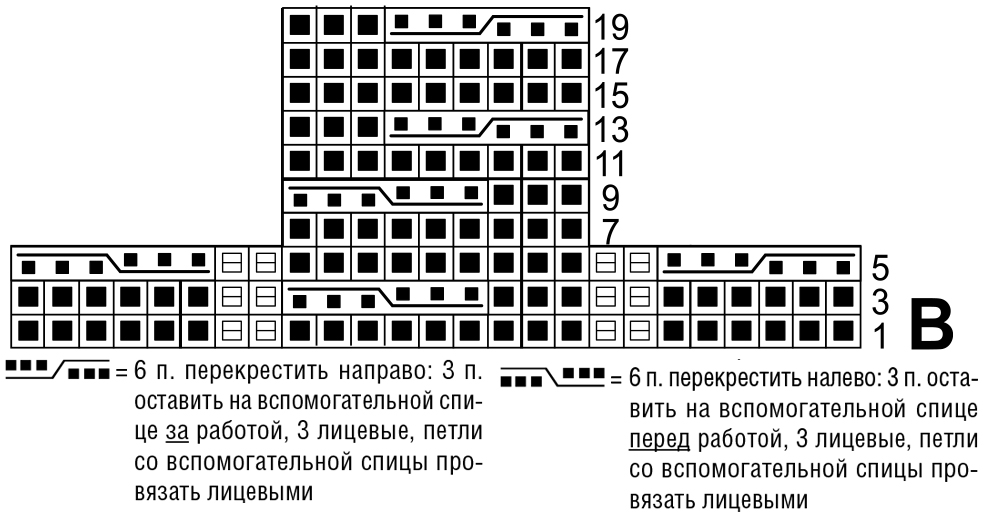 19
17
15
13
11
9
7
5
3
1
B

= 6 п. перекрестить направо: 3 п. оставить на вспомогательной спице за работой, 3 лицевые, петли со вспомогательной спицы провязать лицевыми

= 6 п. перекрестить налево: 3 п. оставить на вспомогательной спице перед работой, 3 лицевые, петли со вспомогательной спицы провязать лицевыми